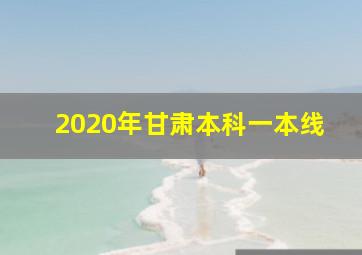 2020年甘肃本科一本线